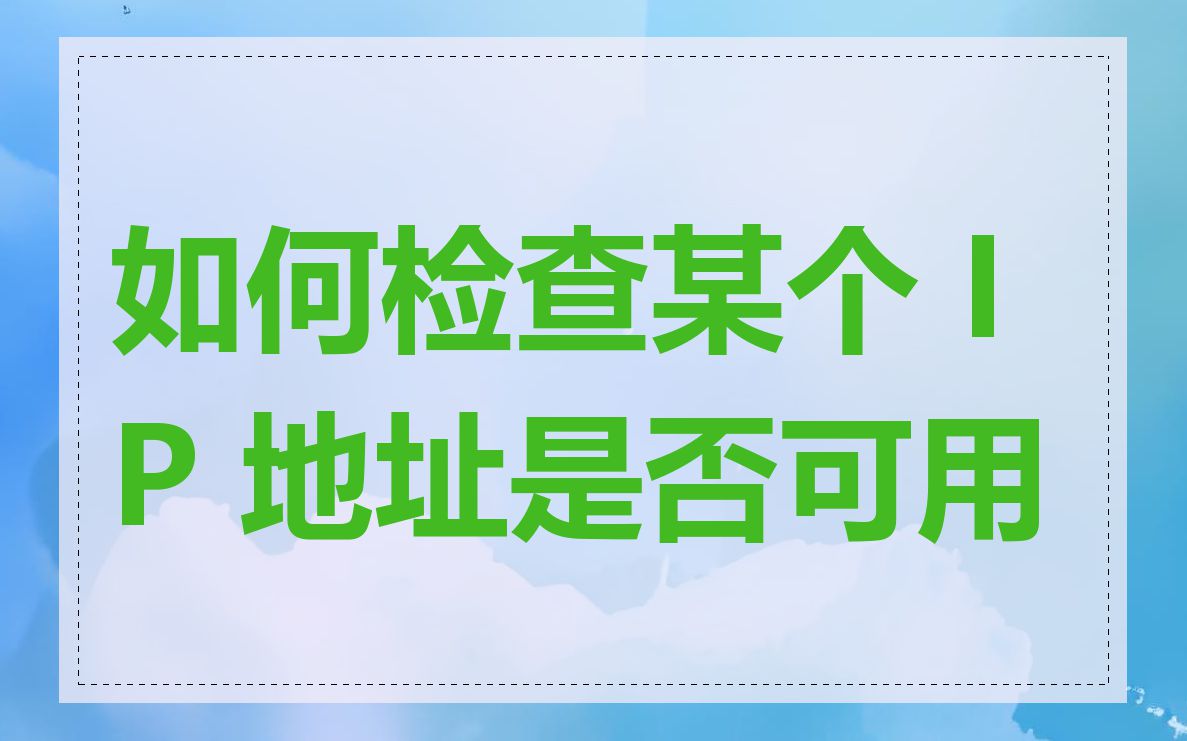 如何检查某个 IP 地址是否可用